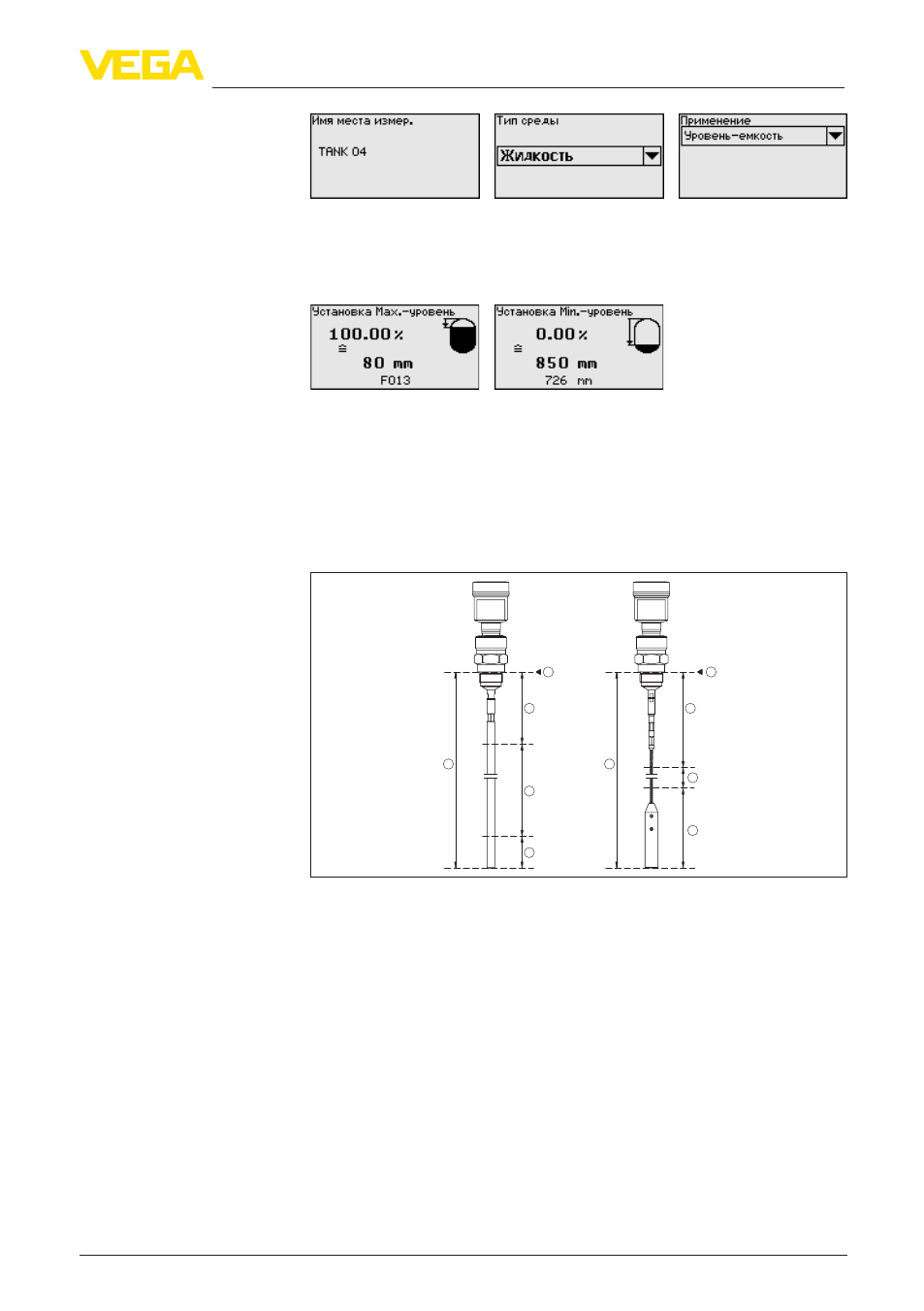 VEGA

Имя места измер.

TANK 04

Тип среды

Жидкость

Применение

Уровень-емкость

Установка Max.-уровень

100.00 %

≙

80 mm

F013

Установка Min.-уровень

0.00 %

≙

850 mm

726 mm